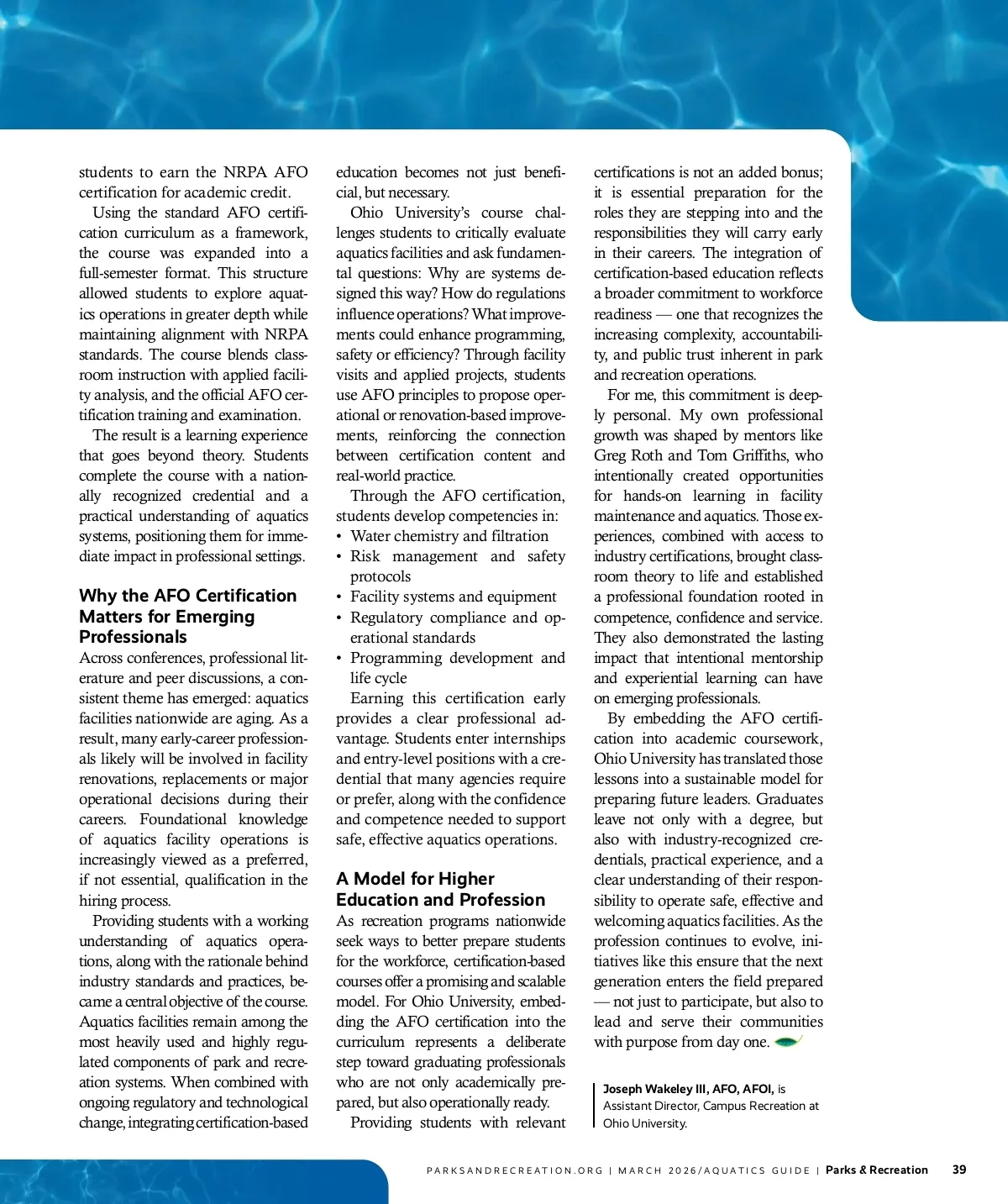 students to earn the NRPA AFO certification for academic credit.

Using the standard AFO certification curriculum as a framework, the course was expanded into a full-semester format. This structure allowed students to explore aquatics operations in greater depth while maintaining alignment with NRPA standards. The course blends classroom instruction with applied facility analysis, and the official AFO certification training and examination.

The result is a learning experience that goes beyond theory. Students complete the course with a nationally recognized credential and a practical understanding of aquatics systems, positioning them for immediate impact in professional settings.

Why the AFO Certification Matters for Emerging Professionals

Across conferences, professional literature and peer discussions, a consistent theme has emerged: aquatics facilities nationwide are aging. As a result, many early-career professionals likely will be involved in facility renovations, replacements or major operational decisions during their careers. Foundational knowledge of aquatics facility operations is increasingly viewed as a preferred, if not essential, qualification in the hiring process.

Providing students with a working understanding of aquatics operations, along with the rationale behind industry standards and practices, became a central objective of the course. Aquatics facilities remain among the most heavily used and highly regulated components of park and recreation systems. When combined with ongoing regulatory and technological change, integrating certification-based education becomes not just beneficial, but necessary.

Ohio University's course challenges students to critically evaluate aquatics facilities and ask fundamental questions: Why are systems designed this way? How do regulations influence operations? What improvements could enhance programming, safety or efficiency? Through facility visits and applied projects, students use AFO principles to propose operational or renovation-based improvements, reinforcing the connection between certification content and real-world practice.

Through the AFO certification, students develop competencies in:
• Water chemistry and filtration
• Risk management and safety protocols
• Facility systems and equipment
• Regulatory compliance and operational standards
• Programming development and life cycle

Earning this certification early provides a clear professional advantage. Students enter internships and entry-level positions with a credential that many agencies require or prefer, along with the confidence and competence needed to support safe, effective aquatics operations.

A Model for Higher Education and Profession

As recreation programs nationwide seek ways to better prepare students for the workforce, certification-based courses offer a promising and scalable model. For Ohio University, embedding the AFO certification into the curriculum represents a deliberate step toward graduating professionals who are not only academically prepared, but also operationally ready.

Providing students with relevant certifications is not an added bonus; it is essential preparation for the roles they are stepping into and the responsibilities they will carry early in their careers. The integration of certification-based education reflects a broader commitment to workforce readiness — one that recognizes the increasing complexity, accountability, and public trust inherent in park and recreation operations.

For me, this commitment is deeply personal. My own professional growth was shaped by mentors like Greg Roth and Tom Griffiths, who intentionally created opportunities for hands-on learning in facility maintenance and aquatics. Those experiences, combined with access to industry certifications, brought classroom theory to life and established a professional foundation rooted in competence, confidence and service. They also demonstrated the lasting impact that intentional mentorship and experiential learning can have on emerging professionals.

By embedding the AFO certification into academic coursework, Ohio University has translated those lessons into a sustainable model for preparing future leaders. Graduates leave not only with a degree, but also with industry-recognized credentials, practical experience, and a clear understanding of their responsibility to operate safe, effective and welcoming aquatics facilities. As the profession continues to evolve, initiatives like this ensure that the next generation enters the field prepared — not just to participate, but also to lead and serve their communities with purpose from day one.

Joseph Wakeley III, AFO, AFOI, is Assistant Director, Campus Recreation at Ohio University.

PARKSANDRECREATION.ORG | MARCH 2026/AQUATICS GUIDE | Parks & Recreation 39